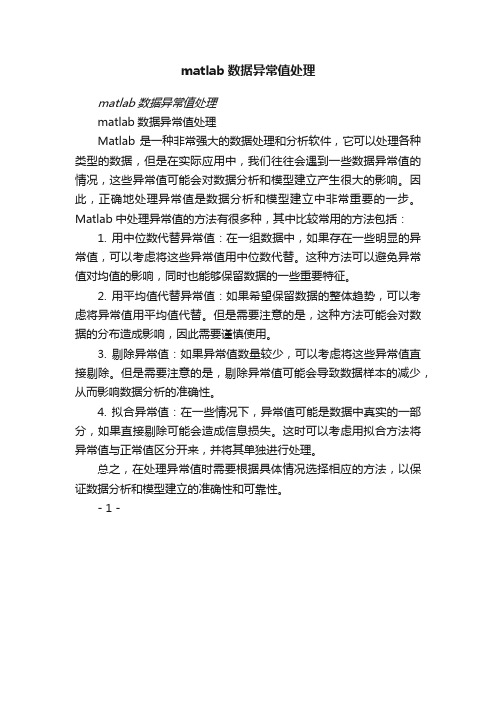 matlab 数据异常值处理

matlab 数据异常值处理

matlab 数据异常值处理

Matlab 是一种非常强大的数据处理和分析软件，它可以处理各种类型的数据，但是在实际应用中，我们往往会遇到一些数据异常值的情况，这些异常值可能会对数据分析和模型建立产生很大的影响。因此，正确地处理异常值是数据分析和模型建立中非常重要的一步。Matlab 中处理异常值的方法有很多种，其中比较常用的方法包括：

1. 用中位数代替异常值：在一组数据中，如果存在一些明显的异常值，可以考虑将这些异常值用中位数代替。这种方法可以避免异常值对均值的影响，同时也能够保留数据的一些重要特征。

2. 用平均值代替异常值：如果希望保留数据的整体趋势，可以考虑将异常值用平均值代替。但是需要注意的是，这种方法可能会对数据的分布造成影响，因此需要谨慎使用。

3. 剔除异常值：如果异常值数量较少，可以考虑将这些异常值直接剔除。但是需要注意的是，剔除异常值可能会导致数据样本的减少，从而影响数据分析的准确性。

4. 拟合异常值：在一些情况下，异常值可能是数据中真实的一部分，如果直接剔除可能会造成信息损失。这时可以考虑用拟合方法将异常值与正常值区分开来，并将其单独进行处理。

总之，在处理异常值时需要根据具体情况选择相应的方法，以保证数据分析和模型建立的准确性和可靠性。

- 1 -